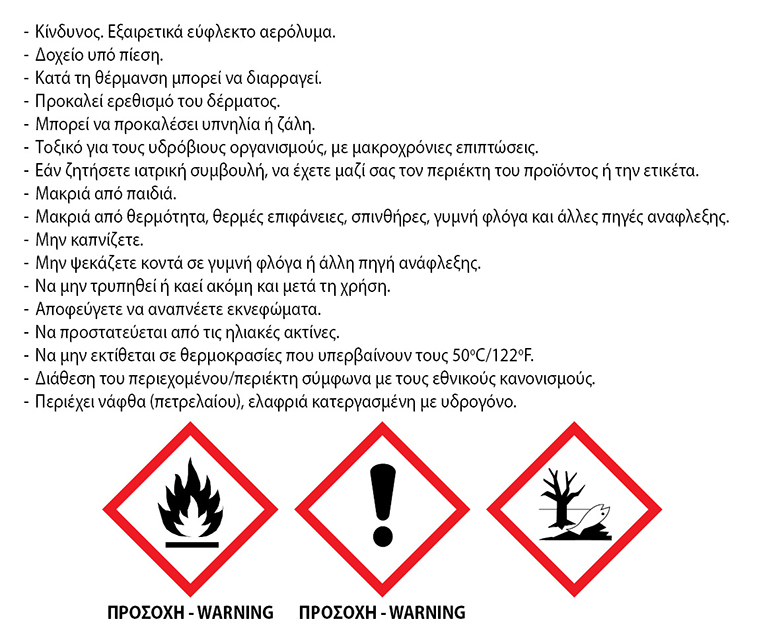 - Κίνδυνος. Εξαιρετικά εύφλεκτο αερόλυμα.
- Δοχείο υπό πίεση.
- Κατά τη θέρμανση μπορεί να διαρραγεί.
- Προκαλεί ερεθισμό του δέρματος.
- Μπορεί να προκαλέσει υπνηλία ή ζάλη.
- Τοξικό για τους υδρόβιους οργανισμούς, με μακροχρόνιες επιπτώσεις.
- Εάν ζητήσετε ιατρική συμβουλή, να έχετε μαζί σας τον περιέκτη του προϊόντος ή την ετικέτα.
- Μακριά από παιδιά.
- Μακριά από θερμότητα, θερμές επιφάνειες, σπινθήρες, γυμνή φλόγα και άλλες πηγές αναφλεξης.
- Μην καπνίζετε.
- Μην ψεκάζετε κοντά σε γυμνή φλόγα ή άλλη πηγή ανάφλεξης.
- Να μην τρυπηθεί ή καεί ακόμη και μετά τη χρήση.
- Αποφεύγετε να αναπνέετε εκνεφώματα.
- Να προστατεύεται από τις ηλιακές ακτίνες.
- Να μην εκτίθεται σε θερμοκρασίες που υπερβαίνουν τους 50°C/122°F.
- Διάθεση του περιεχομένου/περιέκτη σύμφωνα με τους εθνικούς κανονισμούς.
- Περιέχει νάφθα (πετρελαίου), ελαφριά κατεργασμένη με υδρογόνο.

ΠΡΟΣΟΧΗ - WARNING ΠΡΟΣΟΧΗ - WARNING